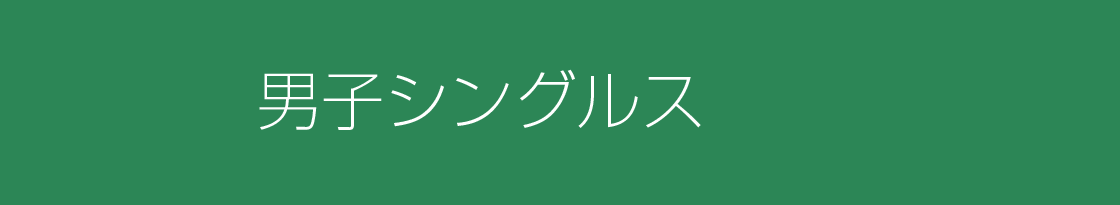 男子シングルス